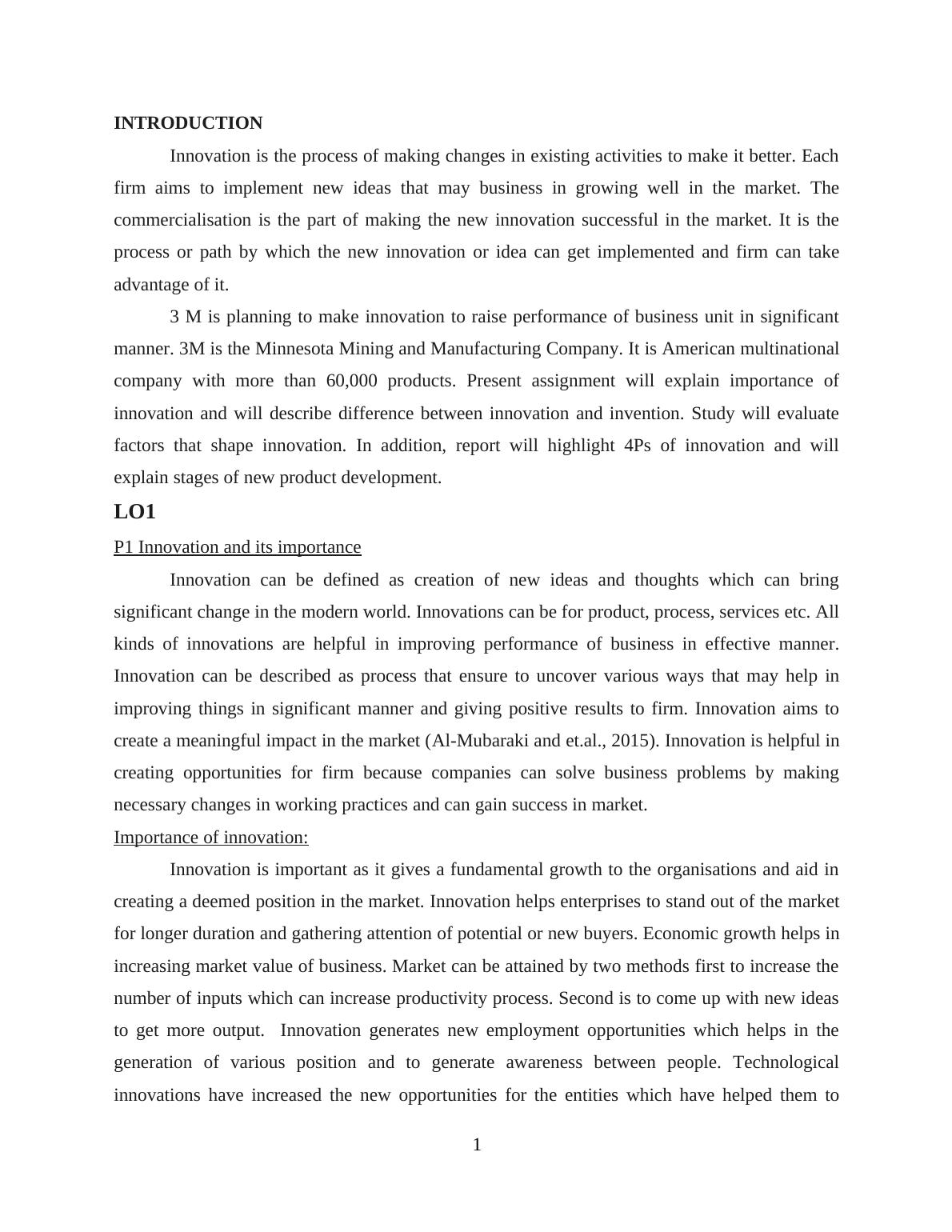 INTRODUCTION

Innovation is the process of making changes in existing activities to make it better. Each firm aims to implement new ideas that may business in growing well in the market. The commercialisation is the part of making the new innovation successful in the market. It is the process or path by which the new innovation or idea can get implemented and firm can take advantage of it.

3 M is planning to make innovation to raise performance of business unit in significant manner. 3M is the Minnesota Mining and Manufacturing Company. It is American multinational company with more than 60,000 products. Present assignment will explain importance of innovation and will describe difference between innovation and invention. Study will evaluate factors that shape innovation. In addition, report will highlight 4Ps of innovation and will explain stages of new product development.

LO1

P1 Innovation and its importance

Innovation can be defined as creation of new ideas and thoughts which can bring significant change in the modern world. Innovations can be for product, process, services etc. All kinds of innovations are helpful in improving performance of business in effective manner. Innovation can be described as process that ensure to uncover various ways that may help in improving things in significant manner and giving positive results to firm. Innovation aims to create a meaningful impact in the market (Al-Mubaraki and et.al., 2015). Innovation is helpful in creating opportunities for firm because companies can solve business problems by making necessary changes in working practices and can gain success in market.

Importance of innovation:

Innovation is important as it gives a fundamental growth to the organisations and aid in creating a deemed position in the market. Innovation helps enterprises to stand out of the market for longer duration and gathering attention of potential or new buyers. Economic growth helps in increasing market value of business. Market can be attained by two methods first to increase the number of inputs which can increase productivity process. Second is to come up with new ideas to get more output. Innovation generates new employment opportunities which helps in the generation of various position and to generate awareness between people. Technological innovations have increased the new opportunities for the entities which have helped them to

1